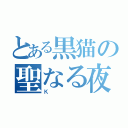 とある黒猫の聖なる夜
K